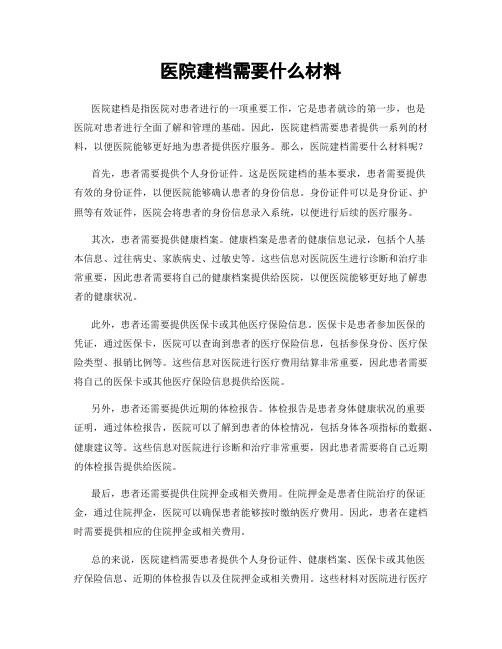 医院建档需要什么材料

医院建档是指医院对患者进行的一项重要工作，它是患者就诊的第一步，也是医院对患者进行全面了解和管理的基础。因此，医院建档需要患者提供一系列的材料，以便医院能够更好地为患者提供医疗服务。那么，医院建档需要什么材料呢？

首先，患者需要提供个人身份证件。这是医院建档的基本要求，患者需要提供有效的身份证件，以便医院能够确认患者的身份信息。身份证件可以是身份证、护照等有效证件，医院会将患者的身份信息录入系统，以便进行后续的医疗服务。

其次，患者需要提供健康档案。健康档案是患者的健康信息记录，包括个人基本信息、过往病史、家族病史、过敏史等。这些信息对医院医生进行诊断和治疗非常重要，因此患者需要将自己的健康档案提供给医院，以便医院能够更好地了解患者的健康状况。

此外，患者还需要提供医保卡或其他医疗保险信息。医保卡是患者参加医保的凭证，通过医保卡，医院可以查询到患者的医疗保险信息，包括参保身份、医疗保险类型、报销比例等。这些信息对医院进行医疗费用结算非常重要，因此患者需要将自己的医保卡或其他医疗保险信息提供给医院。

另外，患者还需要提供近期的体检报告。体检报告是患者身体健康状况的重要证明，通过体检报告，医院可以了解到患者的体检情况，包括身体各项指标的数据、健康建议等。这些信息对医院进行诊断和治疗非常重要，因此患者需要将自己近期的体检报告提供给医院。

最后，患者还需要提供住院押金或相关费用。住院押金是患者住院治疗的保证金，通过住院押金，医院可以确保患者能够按时缴纳医疗费用。因此，患者在建档时需要提供相应的住院押金或相关费用。

总的来说，医院建档需要患者提供个人身份证件、健康档案、医保卡或其他医疗保险信息、近期的体检报告以及住院押金或相关费用。这些材料对医院进行医疗